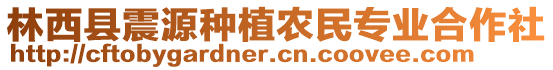 林西县震源种植农民专业合作社
http://cftobygardner.cn.coovee.com